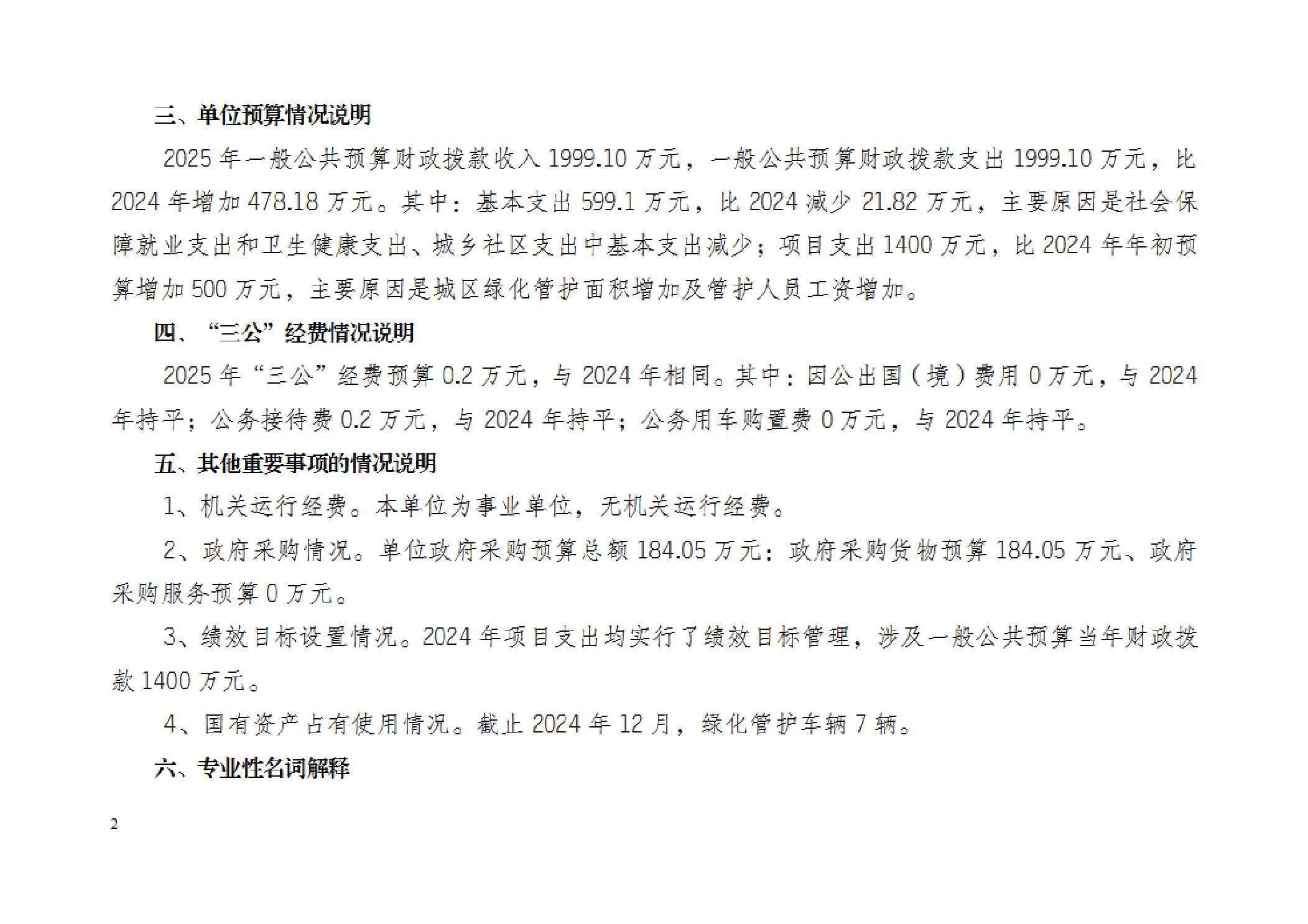 三、单位预算情况说明

2025 年一般公共预算财政拨款收入 1999.10 万元，一般公共预算财政拨款支出 1999.10 万元，比 2024 年增加 478.18 万元。其中：基本支出 599.1 万元，比 2024 减少 21.82 万元，主要原因是社会保障就业支出和卫生健康支出、城乡社区支出中基本支出减少；项目支出 1400 万元，比 2024 年年初预算增加 500 万元，主要原因是城区绿化管护面积增加及管护人员工资增加。

四、“三公”经费情况说明

2025 年“三公”经费预算 0.2 万元，与 2024 年相同。其中：因公出国（境）费用 0 万元，与 2024 年持平；公务接待费 0.2 万元，与 2024 年持平；公务用车购置费 0 万元，与 2024 年持平。

五、其他重要事项的情况说明

1、机关运行经费。本单位为事业单位，无机关运行经费。

2、政府采购情况。单位政府采购预算总额 184.05 万元：政府采购货物预算 184.05 万元、政府采购服务预算 0 万元。

3、绩效目标设置情况。2024 年项目支出均实行了绩效目标管理，涉及一般公共预算当年财政拨款 1400 万元。

4、国有资产占有使用情况。截止 2024 年 12 月，绿化管护车辆 7 辆。

六、专业性名词解释

2